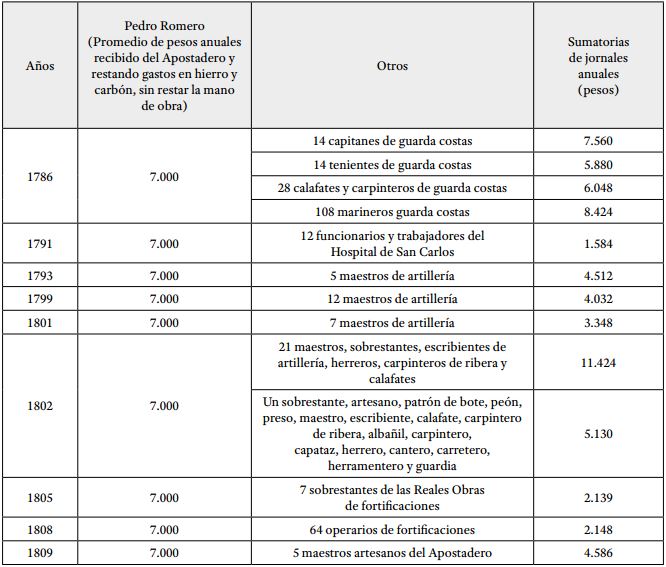 | Años | Pedro Romero (Promedio de pesos anuales recibido del Apostadero y restando gastos en hierro y carbón, sin restar la mano de obra) | Otros | Sumatorias de jornales anuales (pesos) |
|---|---|---|---|
| 1786 | 7.000 | 14 capitanes de guarda costas | 7.560 |
| | | 14 tenientes de guarda costas | 5.880 |
| | | 28 calafates y carpinteros de guarda costas | 6.048 |
| | | 108 marineros guarda costas | 8.424 |
| 1791 | 7.000 | 12 funcionarios y trabajadores del Hospital de San Carlos | 1.584 |
| 1793 | 7.000 | 5 maestros de artillería | 4.512 |
| 1799 | 7.000 | 12 maestros de artillería | 4.032 |
| 1801 | 7.000 | 7 maestros de artillería | 3.348 |
| 1802 | 7.000 | 21 maestros, sobrestantes, escribientes de artillería, herreros, carpinteros de ribera y calafates | 11.424 |
| | | Un sobrestante, artesano, patrón de bote, peón, preso, maestro, escribiente, calafate, carpintero de ribera, albañil, carpintero, capataz, herrero, cantero, carretero, herramentero y guardia | 5.130 |
| 1805 | 7.000 | 7 sobrestantes de las Reales Obras de fortificaciones | 2.139 |
| 1808 | 7.000 | 64 operarios de fortificaciones | 2.148 |
| 1809 | 7.000 | 5 maestros artesanos del Apostadero | 4.586 |